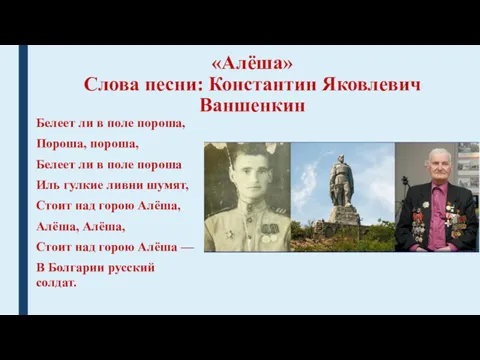 «Алёша»
Слова песни: Константин Яковлевич Ваншенкин

Белеет ли в поле пороша,

Пороша, пороша,

Белеет ли в поле пороша

Иль гулкие ливни шумят,

Стоит над горою Алёша,

Алёша, Алёша,

Стоит над горою Алёша —

В Болгарии русский солдат.